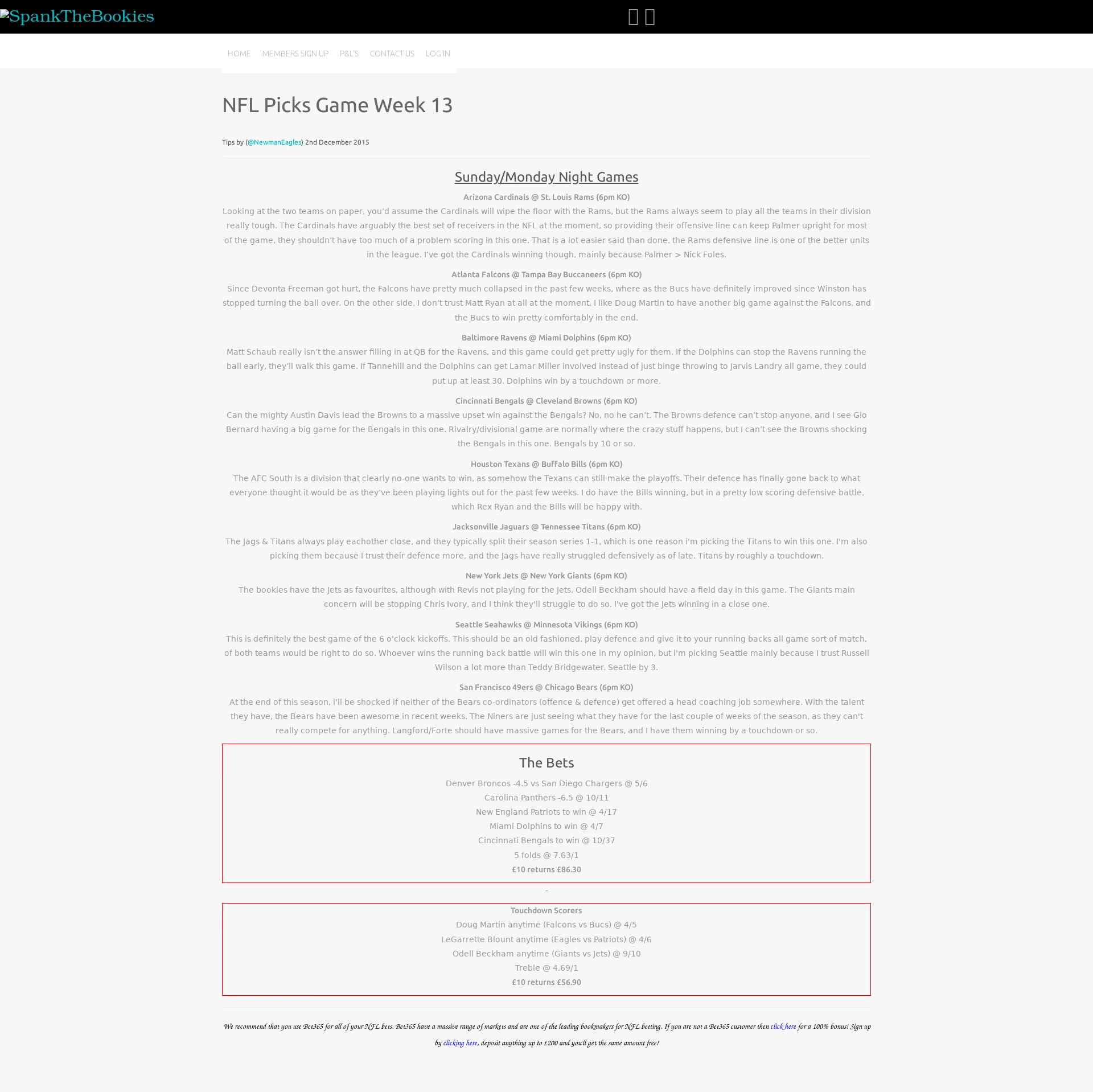 SpankTheBookies

HOME MEMBERS SIGN UP P&L'S CONTACT US LOG IN

NFL Picks Game Week 13

Tips by (@NewmanEagles) 2nd December 2015

Sunday/Monday Night Games

Arizona Cardinals @ St. Louis Rams (6pm KO)

Looking at the two teams on paper, you'd assume the Cardinals will wipe the floor with the Rams, but the Rams always seem to play all the teams in their division really tough. The Cardinals have arguably the best set of receivers in the NFL at the moment, so providing their offensive line can keep Palmer upright for most of the game, they shouldn't have too much of a problem scoring in this one. That is a lot easier said than done, the Rams defensive line is one of the better units in the league. I've got the Cardinals winning though, mainly because Palmer > Nick Foles.

Atlanta Falcons @ Tampa Bay Buccaneers (6pm KO)

Since Devonta Freeman got hurt, the Falcons have pretty much collapsed in the past few weeks, where as the Bucs have definitely improved since Winston has stopped turning the ball over. On the other side, I don't trust Matt Ryan at all at the moment. I like Doug Martin to have another big game against the Falcons, and the Bucs to win pretty comfortably in the end.

Baltimore Ravens @ Miami Dolphins (6pm KO)

Matt Schaub really isn't the answer filling in at QB for the Ravens, and this game could get pretty ugly for them. If the Dolphins can stop the Ravens running the ball early, they'll walk this game. If Tannehill and the Dolphins can get Lamar Miller involved instead of just binge throwing to Jarvis Landry all game, they could put up at least 30. Dolphins win by a touchdown or more.

Cincinnati Bengals @ Cleveland Browns (6pm KO)

Can the mighty Austin Davis lead the Browns to a massive upset win against the Bengals? No, no he can't. The Browns defence can't stop anyone, and I see Gio Bernard having a big game for the Bengals in this one. Rivalry/divisional game are normally where the crazy stuff happens, but I can't see the Browns shocking the Bengals in this one. Bengals by 10 or so.

Houston Texans @ Buffalo Bills (6pm KO)

The AFC South is a division that clearly no-one wants to win, as somehow the Texans can still make the playoffs. Their defence has finally gone back to what everyone thought it would be as they've been playing lights out for the past few weeks. I do have the Bills winning, but in a pretty low scoring defensive battle, which Rex Ryan and the Bills will be happy with.

Jacksonville Jaguars @ Tennessee Titans (6pm KO)

The Jags & Titans always play eachother close, and they typically split their season series 1-1, which is one reason i'm picking the Titans to win this one. I'm also picking them because I trust their defence more, and the Jags have really struggled defensively as of late. Titans by roughly a touchdown.

New York Jets @ New York Giants (6pm KO)

The bookies have the Jets as favourites, although with Revis not playing for the Jets, Odell Beckham should have a field day in this game. The Giants main concern will be stopping Chris Ivory, and I think they'll struggle to do so. I've got the Jets winning in a close one.

Seattle Seahawks @ Minnesota Vikings (6pm KO)

This is definitely the best game of the 6 o'clock kickoffs. This should be an old fashioned, play defence and give it to your running backs all game sort of match, of both teams would be right to do so. Whoever wins the running back battle will win this one in my opinion, but i'm picking Seattle mainly because I trust Russell Wilson a lot more than Teddy Bridgewater. Seattle by 3.

San Francisco 49ers @ Chicago Bears (6pm KO)

At the end of this season, i'll be shocked if neither of the Bears co-ordinators (offence & defence) get offered a head coaching job somewhere. With the talent they have, the Bears have been awesome in recent weeks. The Niners are just seeing what they have for the last couple of weeks of the season, as they can't really compete for anything. Langford/Forte should have massive games for the Bears, and I have them winning by a touchdown or so.

The Bets

Denver Broncos -4.5 vs San Diego Chargers @ 5/6
Carolina Panthers -6.5 @ 10/11
New England Patriots to win @ 4/17
Miami Dolphins to win @ 4/7
Cincinnati Bengals to win @ 10/37
5 folds @ 7.63/1
£10 returns £86.30

-

Touchdown Scorers
Doug Martin anytime (Falcons vs Bucs) @ 4/5
LeGarrette Blount anytime (Eagles vs Patriots) @ 4/6
Odell Beckham anytime (Giants vs Jets) @ 9/10
Treble @ 4.69/1
£10 returns £56.90

We recommend that you use Bet365 for all of your NFL bets. Bet365 have a massive range of markets and are one of the leading bookmakers for NFL betting. If you are not a Bet365 customer then click here for a 100% bonus! Sign up by clicking here, deposit anything up to £200 and you'll get the same amount free!